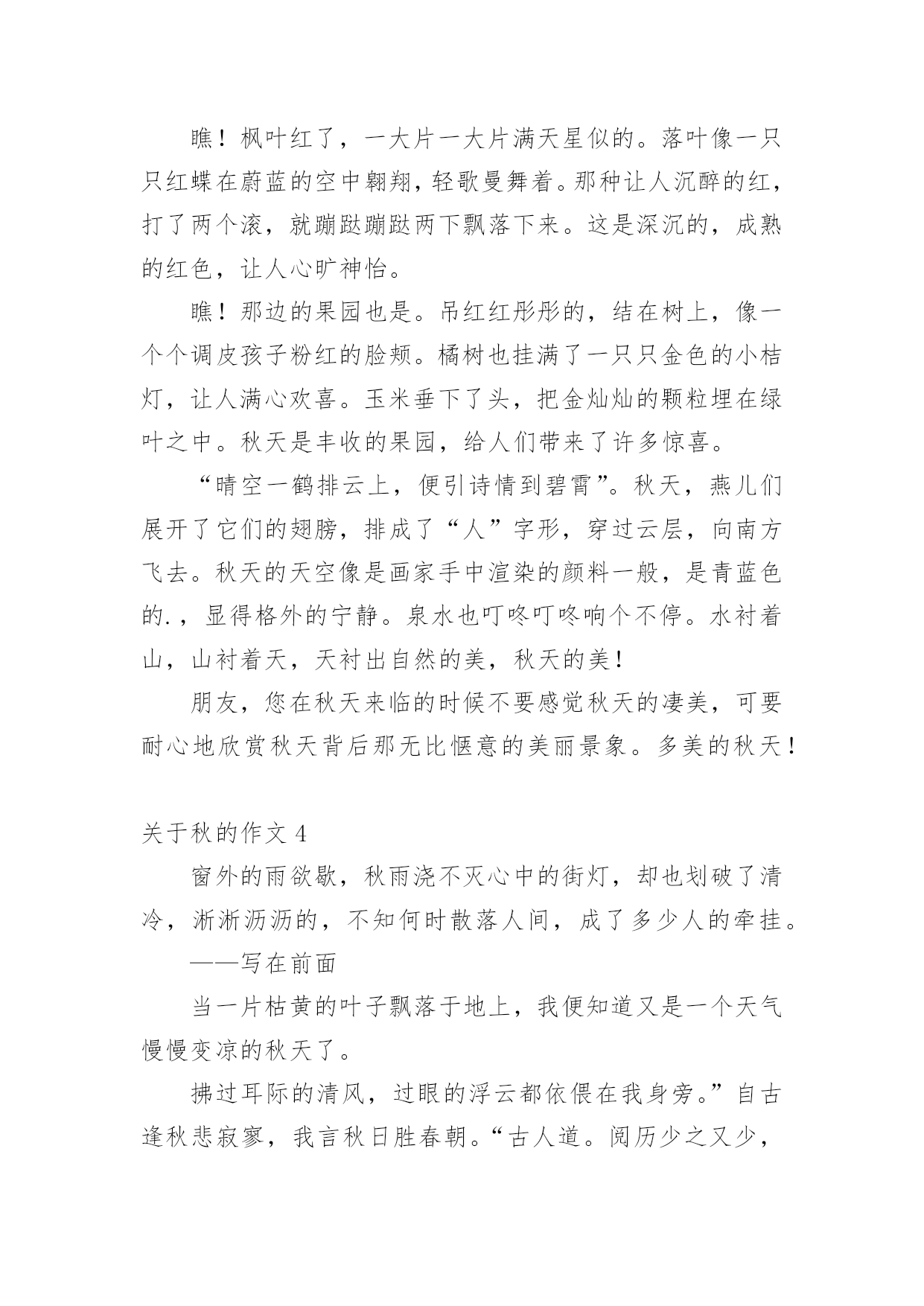 瞧！枫叶红了，一大片一大片满天星似的。落叶像一只只红蝶在蔚蓝的空中翱翔，轻歌曼舞着。那种让人沉醉的红，打了两个滚，就蹦跶蹦跶两下飘落下来。这是深沉的，成熟的红色，让人心旷神怡。

瞧！那边的果园也是。吊红红彤彤的，结在树上，像一个个调皮孩子粉红的脸颊。橘树也挂满了一只只金色的小桔灯，让人满心欢喜。玉米垂下了头，把金灿灿的颗粒埋在绿叶之中。秋天是丰收的果园，给人们带来了许多惊喜。

“晴空一鹤排云上，便引诗情到碧霄”。秋天，燕儿们展开了它们的翅膀，排成了“人”字形，穿过云层，向南方飞去。秋天的天空像是画家手中渲染的颜料一般，是青蓝色的.，显得格外的宁静。泉水也叮咚叮咚响个不停。水衬着山，山衬着天，天衬出自然的美，秋天的美！

朋友，您在秋天来临的时候不要感觉秋天的凄美，可要耐心地欣赏秋天背后那无比惬意的美丽景象。多美的秋天！

关于秋的作文 4

窗外的雨欲歇，秋雨浇不灭心中的街灯，却也划破了清冷，淅淅沥沥的，不知何时散落人间，成了多少人的牵挂。

——写在前面

当一片枯黄的叶子飘落于地上，我便知道又是一个天气慢慢变凉的秋天了。

拂过耳际的清风，过眼的浮云都依偎在我身旁。”自古逢秋悲寂寥，我言秋日胜春朝。“古人道。阅历少之又少，